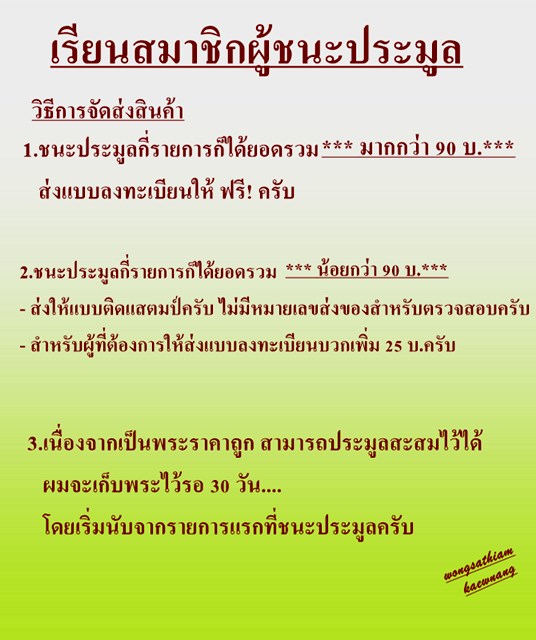 เรียนสมาชิกผู้ชนะประมูล

วิธีการจัดส่งสินค้า

1.ชนะประมูลกี่รายการก็ได้ยอดรวม *** มากกว่า 90 บ.***
ส่งแบบลงทะเบียนให้ ฟรี! ครับ

2.ชนะประมูลกี่รายการก็ได้ยอดรวม *** น้อยกว่า 90 บ.***
- ส่งให้แบบติดแสตมป์ครับ ไม่มีหมายเลขส่งของสำหรับตรวจสอบครับ
- สำหรับผู้ที่ต้องการให้ส่งแบบลงทะเบียนบวกเพิ่ม 25 บ.ครับ

3.เนื่องจากเป็นพระราคาถูก สามารถประมูลสะสมไว้ได้
ผมจะเก็บพระไว้รอ 30 วัน....
โดยเริ่มนับจากรายการแรกที่ชนะประมูลครับ

wongsathiam
kaewnang